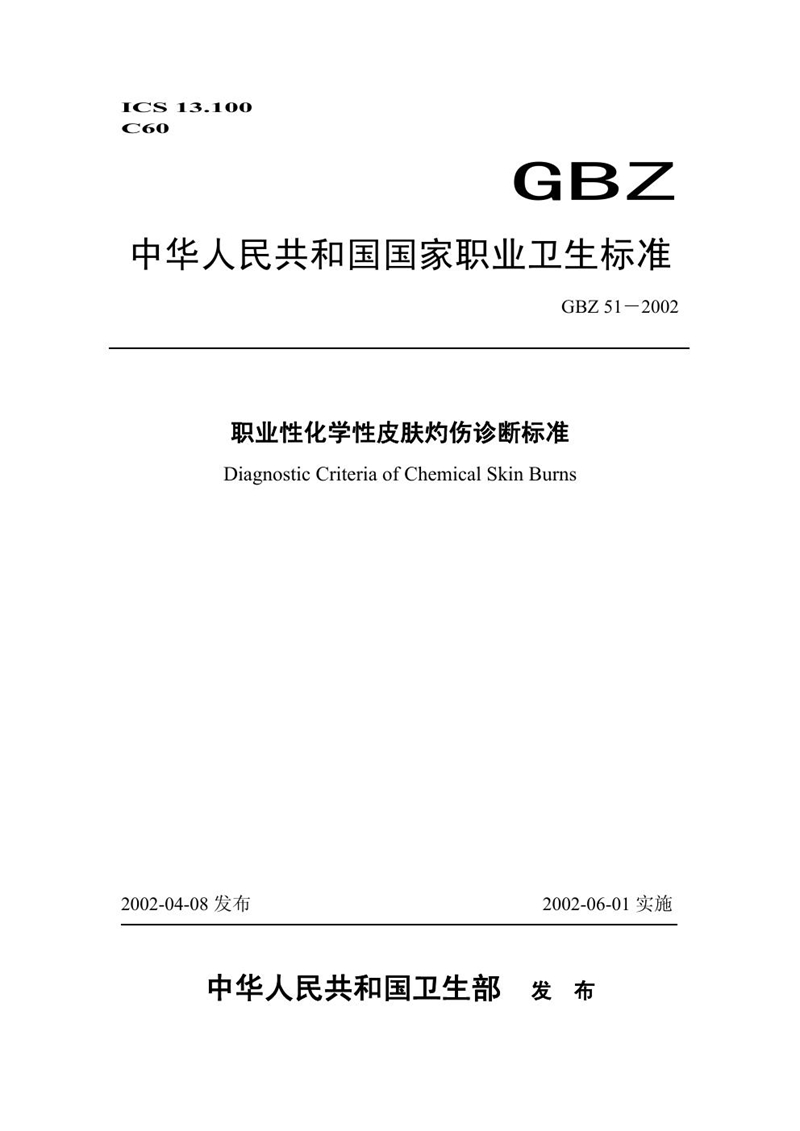 ICS 13.100
C60

GBZ

中华人民共和国国家职业卫生标准

GBZ 51－2002

职业性化学性皮肤灼伤诊断标准

Diagnostic Criteria of Chemical Skin Burns

2002-04-08 发布

2002-06-01 实施

中华人民共和国卫生部 发 布